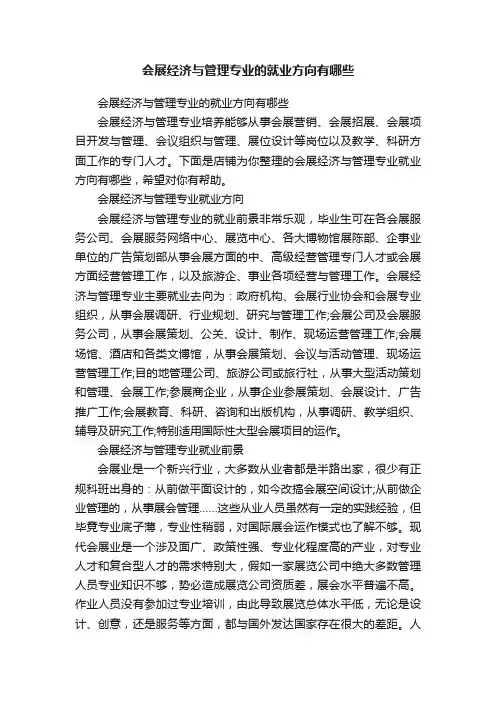 会展经济与管理专业的就业方向有哪些

会展经济与管理专业的就业方向有哪些

会展经济与管理专业培养能够从事会展营销、会展招展、会展项目开发与管理、会议组织与管理、展位设计等岗位以及教学、科研方面工作的专门人才。下面是店铺为你整理的会展经济与管理专业就业方向有哪些，希望对你有帮助。

会展经济与管理专业就业方向

会展经济与管理专业的就业前景非常乐观，毕业生可在各会展服务公司、会展服务网络中心、展览中心、各大博物馆展陈部、企事业单位的广告策划部从事会展方面的中、高级经营管理专门人才或会展方面经营管理工作，以及旅游企、事业各项经营与管理工作。会展经济与管理专业主要就业去向为：政府机构、会展行业协会和会展专业组织，从事会展调研、行业规划、研究与管理工作;会展公司及会展服务公司，从事会展策划、公关、设计、制作、现场运营管理工作;会展场馆、酒店和各类文博馆，从事会展策划、会议与活动管理、现场运营管理工作;目的地管理公司、旅游公司或旅行社，从事大型活动策划和管理、会展工作;参展商企业，从事企业参展策划、会展设计、广告推广工作;会展教育、科研、咨询和出版机构，从事调研、教学组织、辅导及研究工作;特别适用国际性大型会展项目的运作。

会展经济与管理专业就业前景

会展业是一个新兴行业，大多数从业者都是半路出家，很少有正规科班出身的：从前做平面设计的，如今改搞会展空间设计;从前做企业管理的，从事展会管理……这些从业人员虽然有一定的实践经验，但毕竟专业底子薄，专业性稍弱，对国际展会运作模式也了解不够。现代会展业是一个涉及面广、政策性强、专业化程度高的产业，对专业人才和复合型人才的需求特别大，假如一家展览公司中绝大多数管理人员专业知识不够，势必造成展览公司资质差，展会水平普遍不高。作业人员没有参加过专业培训，由此导致展览总体水平低，无论是设计、创意，还是服务等方面，都与国外发达国家存在很大的差距。人